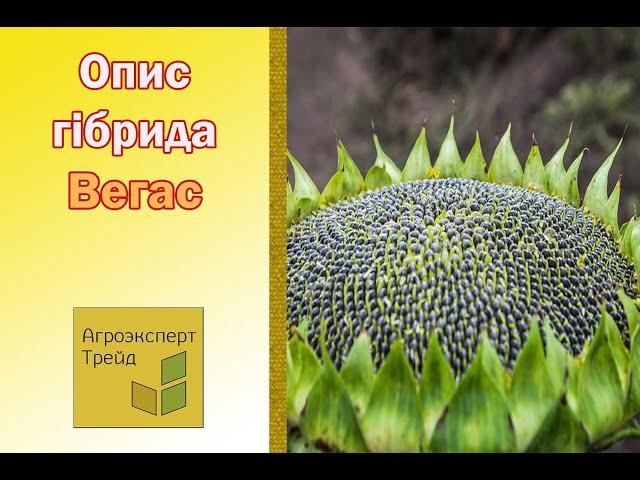 Опис гібрида Вегас

Агроэксперт Трейд